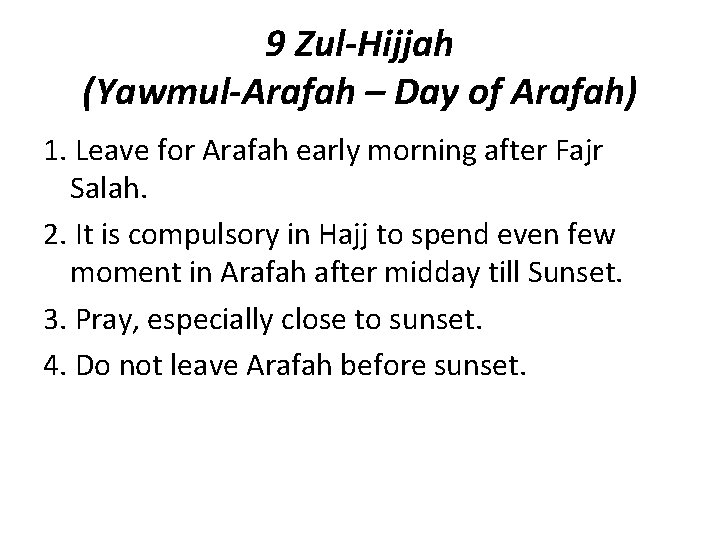 9 Zul-Hijjah
(Yawmul-Arafah – Day of Arafah)

1. Leave for Arafah early morning after Fajr Salah.

2. It is compulsory in Hajj to spend even few moment in Arafah after midday till Sunset.

3. Pray, especially close to sunset.

4. Do not leave Arafah before sunset.